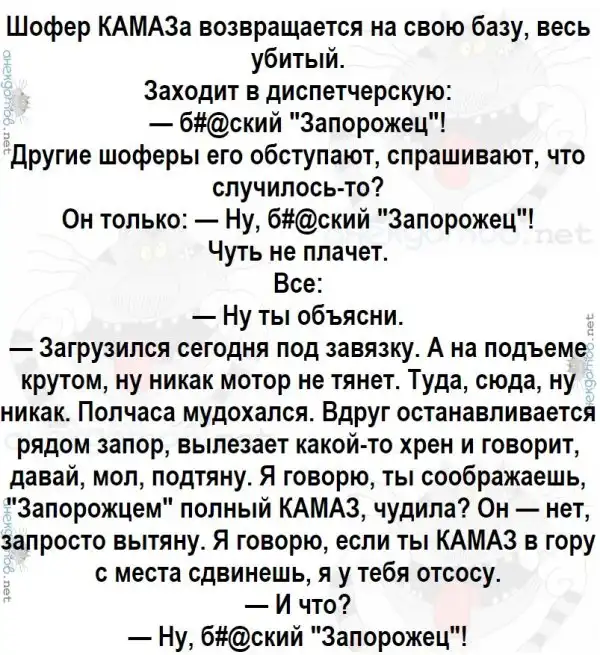 Шофер КАМАЗа возвращается на свою базу, весь убитый.
Заходит в диспетчерскую:
— б#@ский "Запорожец"!
Другие шоферы его обступают, спрашивают, что случилось-то?
Он только: — Ну, б#@ский "Запорожец"!
Чуть не плачет.
Все:
— Ну ты объясни.
— Загрузился сегодня под завязку. А на подъеме крутом, ну никак мотор не тянет. Туда, сюда, ну никак. Полчаса мудохался. Вдруг останавливается рядом запор, вылезает какой-то хрен и говорит, давай, мол, подтяну. Я говорю, ты соображаешь, "Запорожцем" полный КАМАЗ, чудила? Он — нет, запросто вытяну. Я говорю, если ты КАМАЗ в гору с места сдвинешь, я у тебя отсосу.
— И что?
— Ну, б#@ский "Запорожец"!

анекдотов.net
анекдотов.net
анекдотов.net
анекдотов.net